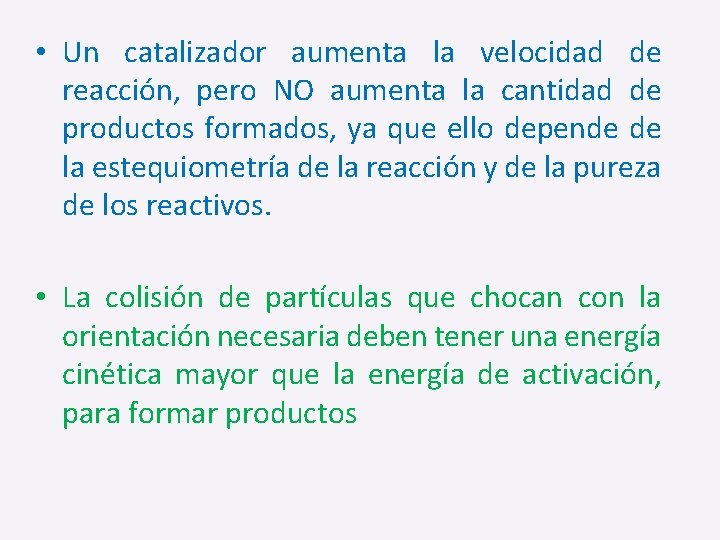 • Un catalizador aumenta la velocidad de reacción, pero NO aumenta la cantidad de productos formados, ya que ello depende de la estequiometría de la reacción y de la pureza de los reactivos.

• La colisión de partículas que chocan con la orientación necesaria deben tener una energía cinética mayor que la energía de activación, para formar productos